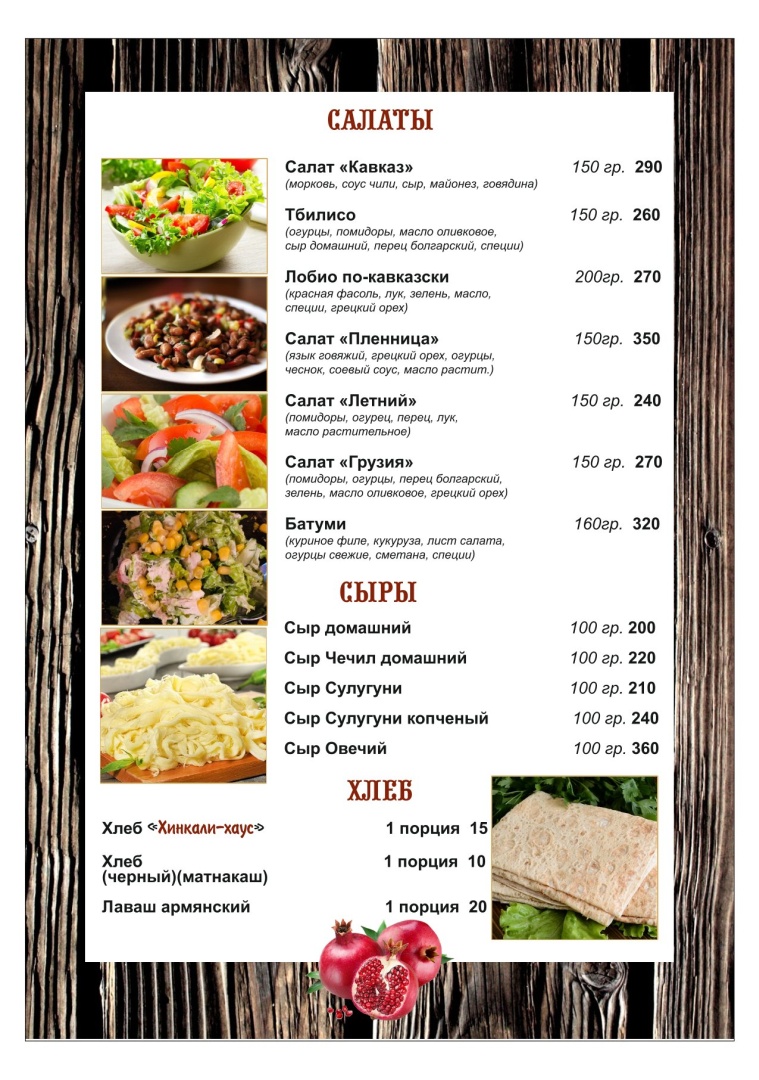 САЛАТЫ

Салат «Кавказ» 150 гр. 290
(морковь, соус чили, сыр, майонез, говядина)

Тбилисо 150 гр. 260
(огурцы, помидоры, масло оливковое, сыр домашний, перец болгарский, специи)

Лобио по-кавказски 200гр. 270
(красная фасоль, лук, зелень, масло, специи, грецкий орех)

Салат «Пленница» 150гр. 350
(язык говяжий, грецкий орех, огурцы, чеснок, соевый соус, масло растит.)

Салат «Летний» 150 гр. 240
(помидоры, огурец, перец, лук, масло растительное)

Салат «Грузия» 150 гр. 270
(помидоры, огурцы, перец болгарский, зелень, масло оливковое, грецкий орех)

Батуми 160гр. 320
(куриное филе, кукуруза, лист салата, огурцы свежие, сметана, специи)

СЫРЫ

Сыр домашний 100 гр. 200
Сыр Чечил домашний 100 гр. 220
Сыр Сулугуни 100 гр. 210
Сыр Сулугуни копченый 100 гр. 240
Сыр Овечий 100 гр. 360

ХЛЕБ

Хлеб «Хинкали-хаус» 1 порция 15

Хлеб (черный)(матнакаш) 1 порция 10

Лаваш армянский 1 порция 20